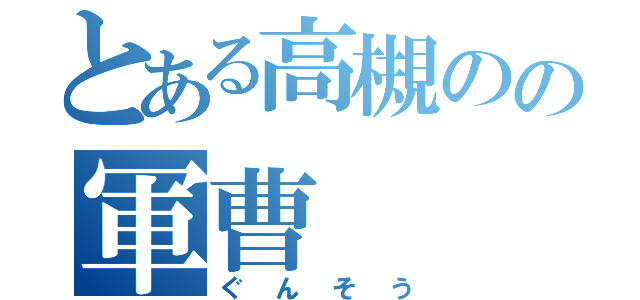 とある高槻のの

軍曹

ぐんそう